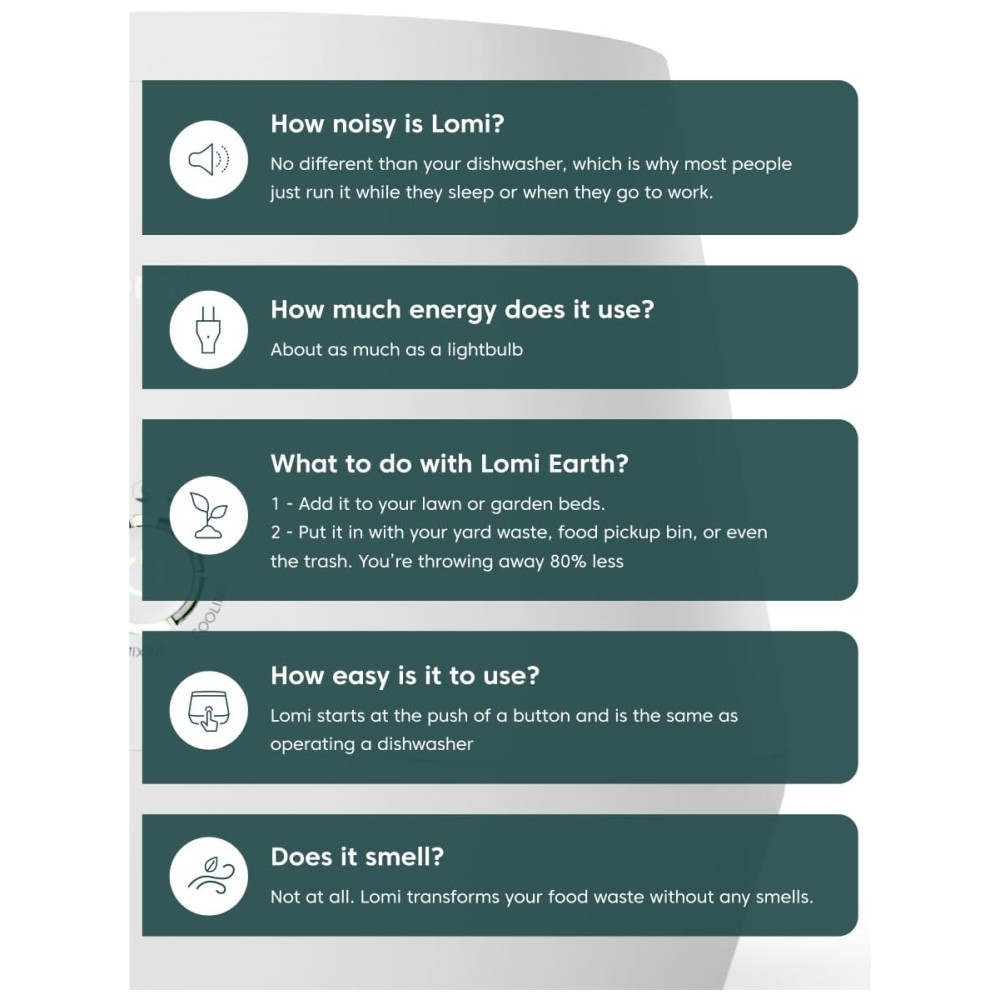 How noisy is Lomi?

No different than your dishwasher, which is why most people just run it while they sleep or when they go to work.

How much energy does it use?

About as much as a lightbulb

What to do with Lomi Earth?

1 - Add it to your lawn or garden beds.
2 - Put it in with your yard waste, food pickup bin, or even the trash. You're throwing away 80% less

How easy is it to use?

Lomi starts at the push of a button and is the same as operating a dishwasher

Does it smell?

Not at all. Lomi transforms your food waste without any smells.